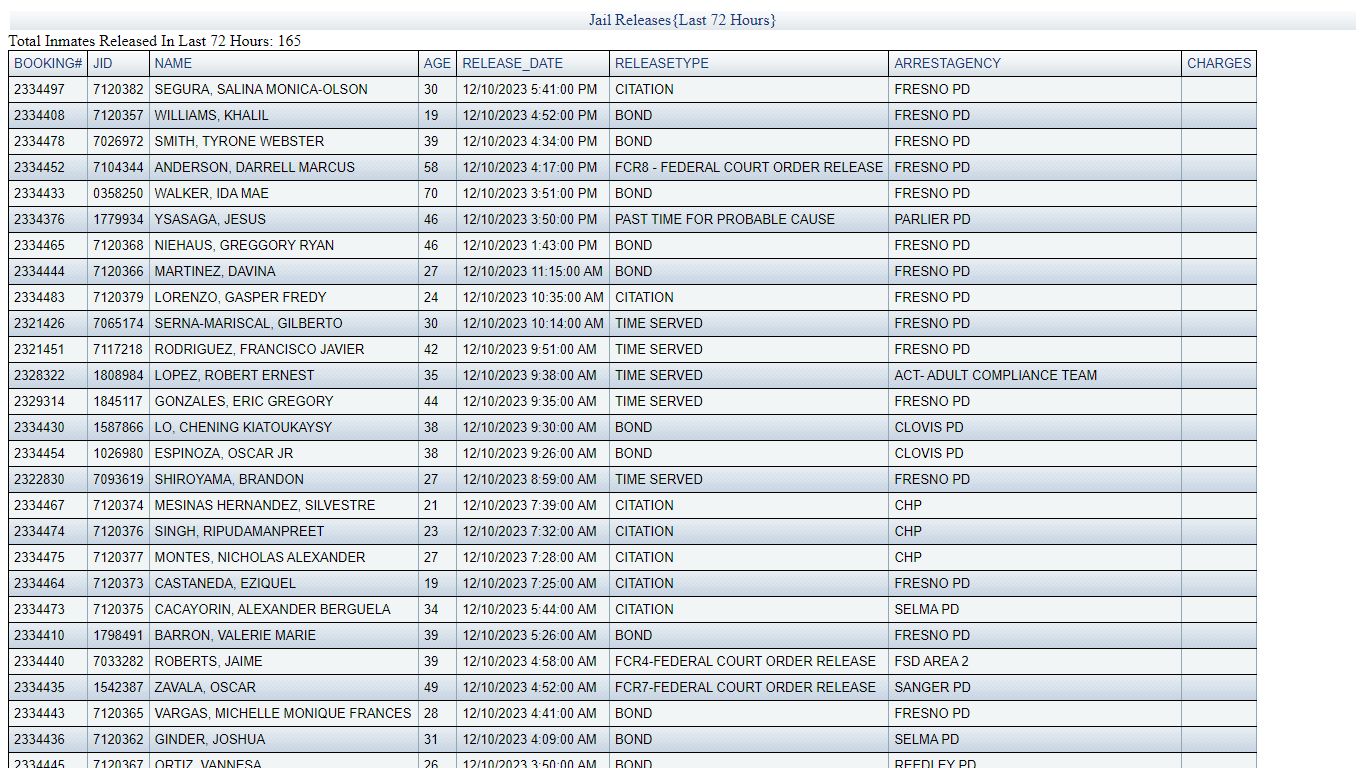 Jail Releases{Last 72 Hours}

Total Inmates Released In Last 72 Hours: 165

| BOOKING# | JID | NAME | AGE | RELEASE_DATE | RELEASETYPE | ARRESTAGENCY | CHARGES |
|---|---|---|---|---|---|---|---|
| 2334497 | 7120382 | SEGURA, SALINA MONICA-OLSON | 30 | 12/10/2023 5:41:00 PM | CITATION | FRESNO PD | |
| 2334408 | 7120357 | WILLIAMS, KHALIL | 19 | 12/10/2023 4:52:00 PM | BOND | FRESNO PD | |
| 2334478 | 7026972 | SMITH, TYRONE WEBSTER | 39 | 12/10/2023 4:34:00 PM | BOND | FRESNO PD | |
| 2334452 | 7104344 | ANDERSON, DARRELL MARCUS | 58 | 12/10/2023 4:17:00 PM | FCR8 - FEDERAL COURT ORDER RELEASE | FRESNO PD | |
| 2334433 | 0358250 | WALKER, IDA MAE | 70 | 12/10/2023 3:51:00 PM | BOND | FRESNO PD | |
| 2334376 | 1779934 | YSASAGA, JESUS | 46 | 12/10/2023 3:50:00 PM | PAST TIME FOR PROBABLE CAUSE | PARLIER PD | |
| 2334465 | 7120368 | NIEHAUS, GREGGORY RYAN | 46 | 12/10/2023 1:43:00 PM | BOND | FRESNO PD | |
| 2334444 | 7120366 | MARTINEZ, DAVINA | 27 | 12/10/2023 11:15:00 AM | BOND | FRESNO PD | |
| 2334483 | 7120379 | LORENZO, GASPER FREDY | 24 | 12/10/2023 10:35:00 AM | CITATION | FRESNO PD | |
| 2321426 | 7065174 | SERNA-MARISCAL, GILBERTO | 30 | 12/10/2023 10:14:00 AM | TIME SERVED | FRESNO PD | |
| 2321451 | 7117218 | RODRIGUEZ, FRANCISCO JAVIER | 42 | 12/10/2023 9:51:00 AM | TIME SERVED | FRESNO PD | |
| 2328322 | 1808984 | LOPEZ, ROBERT ERNEST | 35 | 12/10/2023 9:38:00 AM | TIME SERVED | ACT- ADULT COMPLIANCE TEAM | |
| 2329314 | 1845117 | GONZALES, ERIC GREGORY | 44 | 12/10/2023 9:35:00 AM | TIME SERVED | FRESNO PD | |
| 2334430 | 1587866 | LO, CHENING KIATOUKAYSY | 38 | 12/10/2023 9:30:00 AM | BOND | CLOVIS PD | |
| 2334454 | 1026980 | ESPINOZA, OSCAR JR | 38 | 12/10/2023 9:26:00 AM | BOND | CLOVIS PD | |
| 2322830 | 7093619 | SHIROYAMA, BRANDON | 27 | 12/10/2023 8:59:00 AM | TIME SERVED | FRESNO PD | |
| 2334467 | 7120374 | MESINAS HERNANDEZ, SILVESTRE | 21 | 12/10/2023 7:39:00 AM | CITATION | CHP | |
| 2334474 | 7120376 | SINGH, RIPUDAMANPREET | 23 | 12/10/2023 7:32:00 AM | CITATION | CHP | |
| 2334475 | 7120377 | MONTES, NICHOLAS ALEXANDER | 27 | 12/10/2023 7:28:00 AM | CITATION | CHP | |
| 2334464 | 7120373 | CASTANEDA, EZIQUEL | 19 | 12/10/2023 7:25:00 AM | CITATION | FRESNO PD | |
| 2334473 | 7120375 | CACAYORIN, ALEXANDER BERGUELA | 34 | 12/10/2023 5:44:00 AM | CITATION | SELMA PD | |
| 2334410 | 1798491 | BARRON, VALERIE MARIE | 39 | 12/10/2023 5:26:00 AM | BOND | FRESNO PD | |
| 2334440 | 7033282 | ROBERTS, JAIME | 39 | 12/10/2023 4:58:00 AM | FCR4-FEDERAL COURT ORDER RELEASE | FSD AREA 2 | |
| 2334435 | 1542387 | ZAVALA, OSCAR | 49 | 12/10/2023 4:52:00 AM | FCR7-FEDERAL COURT ORDER RELEASE | SANGER PD | |
| 2334443 | 7120365 | VARGAS, MICHELLE MONIQUE FRANCES | 28 | 12/10/2023 4:41:00 AM | BOND | FRESNO PD | |
| 2334436 | 7120362 | GINDER, JOSHUA | 31 | 12/10/2023 4:09:00 AM | BOND | SELMA PD | |
| 2334445 | 7120367 | ORTIZ, VANNESA | 26 | 12/10/2023 3:50:00 AM | BOND | REEDLEY PD | |